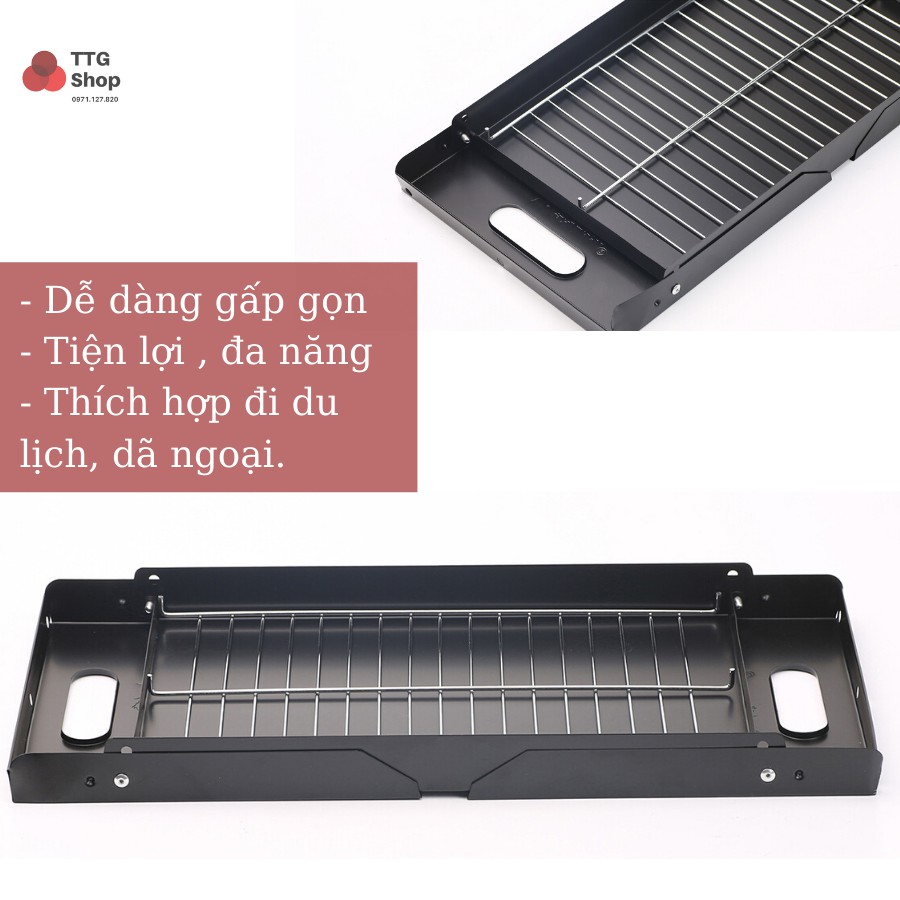 TTG
Shop
0971.127.820

- Dễ dàng gấp gọn
- Tiện lợi , đa năng
- Thích hợp đi du lịch, dã ngoại.